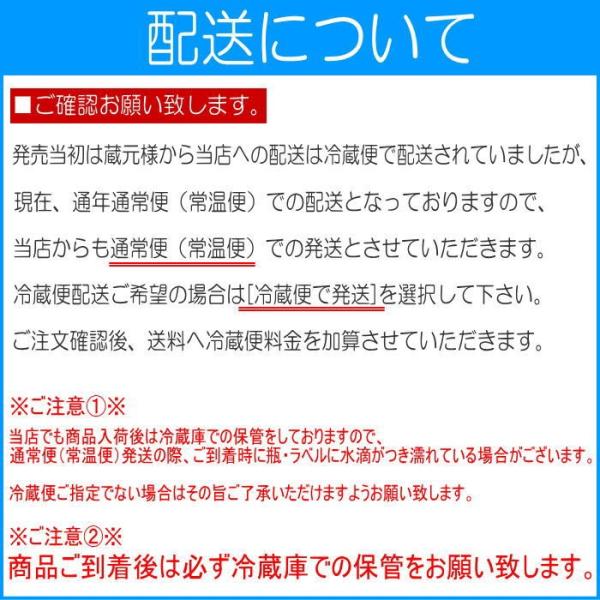 配送について

■ご確認お願い致します。

発売当初は蔵元様から当店への配送は冷蔵便で配送されていましたが、

現在、通年通常便（常温便）での配送となっておりますので、

当店からも通常便（常温便）での発送とさせていただきます。

冷蔵便配送ご希望の場合は[冷蔵便で発送]を選択して下さい。

ご注文確認後、送料へ冷蔵便料金を加算させていただきます。

※ご注意①※

当店でも商品入荷後は冷蔵庫での保管をしておりますので、
通常便(常温便)発送の際、ご到着時に瓶・ラベルに水滴がつき濡れている場合がございます。

冷蔵便ご指定でない場合はその旨ご了承いただけますようお願い致します。

※ご注意②※

商品ご到着後は必ず冷蔵庫での保管をお願い致します。